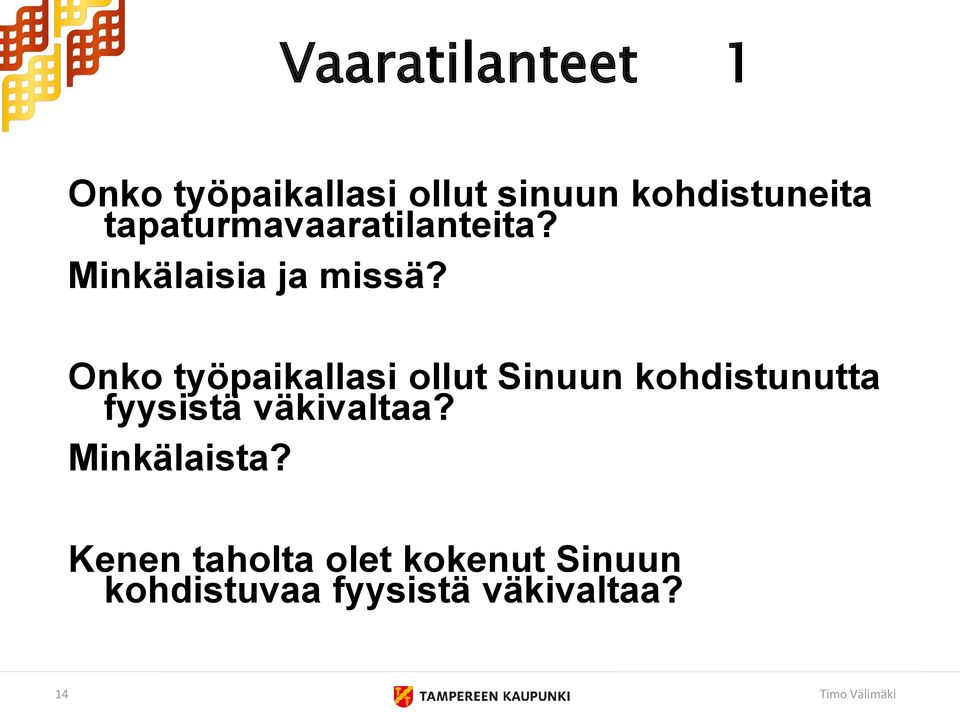 Vaaratilanteet 1

Onko työpaikallasi ollut sinuun kohdistuneita tapaturmavaaratilanteita?

Minkälaisia ja missä?

Onko työpaikallasi ollut Sinuun kohdistunutta fyysistä väkivaltaa?

Minkälaista?

Kenen taholta olet kokenut Sinuun kohdistuvaa fyysistä väkivaltaa?

14

TAMPEREEN KAUPUNKI

Timo Välimäki